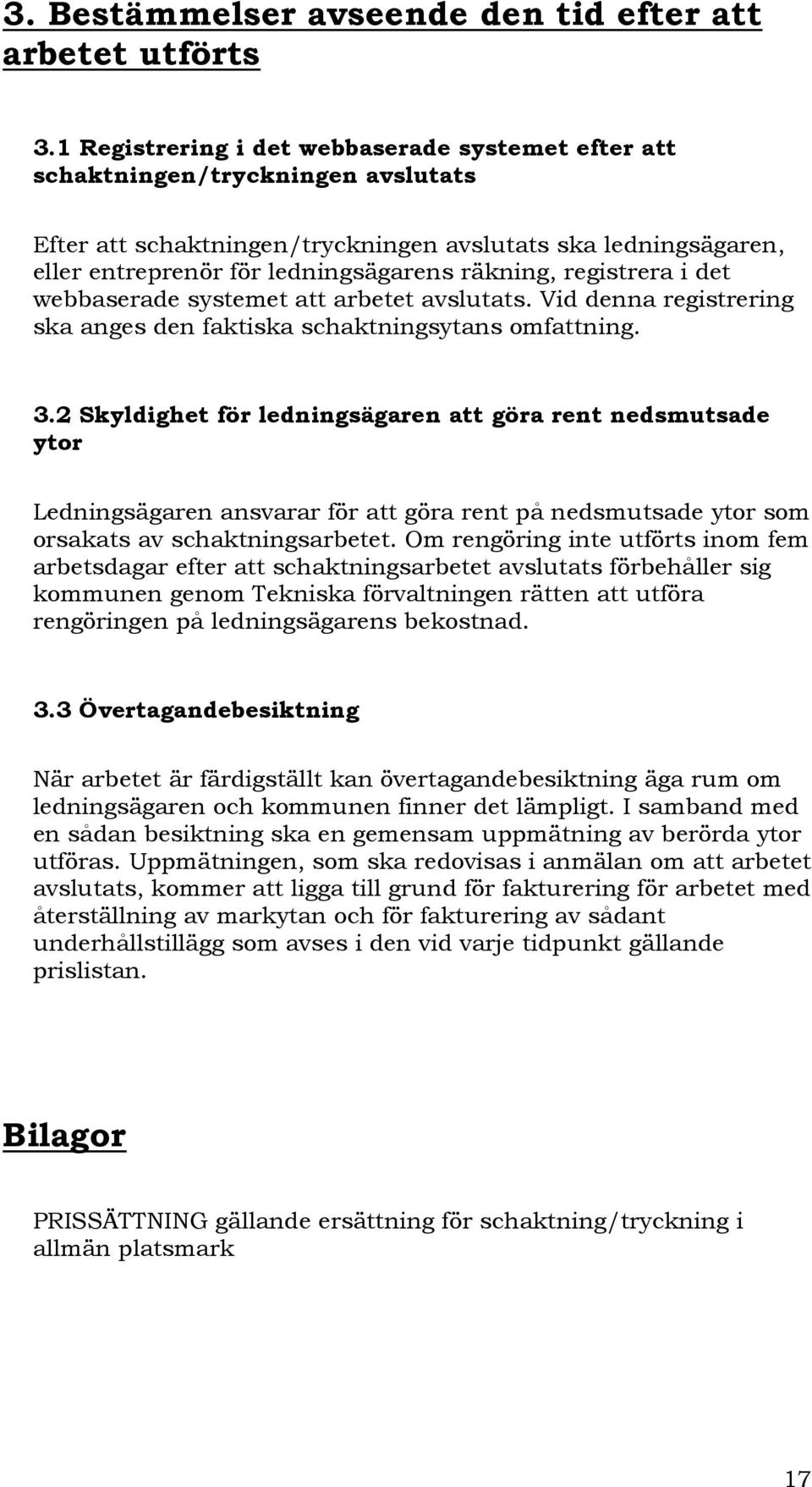 3. Bestämmelser avseende den tid efter att arbetet utförts

3.1 Registrering i det webbaserade systemet efter att schaktningen/tryckningen avslutats

Efter att schaktningen/tryckningen avslutats ska ledningsägaren, eller entreprenör för ledningsägarens räkning, registrera i det webbaserade systemet att arbetet avslutats. Vid denna registrering ska anges den faktiska schaktningsytans omfattning.

3.2 Skyldighet för ledningsägaren att göra rent nedsmutsade ytor

Ledningsägaren ansvarar för att göra rent på nedsmutsade ytor som orsakats av schaktningsarbetet. Om rengöring inte utförts inom fem arbetsdagar efter att schaktningsarbetet avslutats förbehåller sig kommunen genom Tekniska förvaltningen rätten att utföra rengöringen på ledningsägarens bekostnad.

3.3 Övertagandebesiktning

När arbetet är färdigställt kan övertagandebesiktning äga rum om ledningsägaren och kommunen finner det lämpligt. I samband med en sådan besiktning ska en gemensam uppmätning av berörda ytor utföras. Uppmätningen, som ska redovisas i anmälan om att arbetet avslutats, kommer att ligga till grund för fakturering för arbetet med återställning av markytan och för fakturering av sådant underhållstillägg som avses i den vid varje tidpunkt gällande prislistan.

Bilagor

PRISSÄTTNING gällande ersättning för schaktning/tryckning i allmän platsmark

17